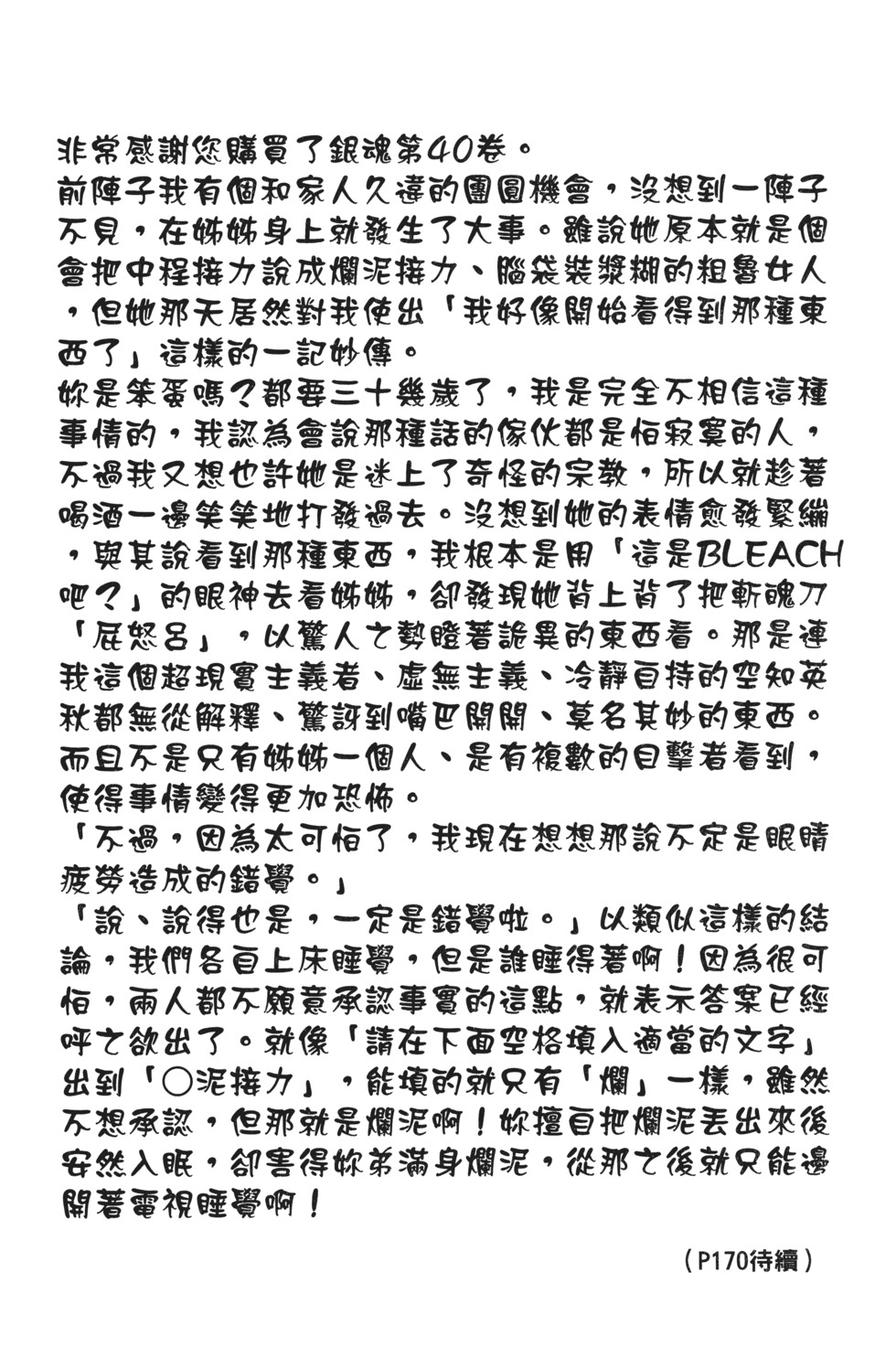 非常感謝您購買了銀魂第40卷。

前陣子我有個和家人久違的團圓機會，沒想到一陣子不見，在姊姊身上就發生了大事。雖說她原本就是個會把中程接力說成爛泥接力、腦袋裝漿糊的粗魯女人，但她那天居然對我使出「我好像開始看得到那種東西了」這樣的一記妙傳。

妳是笨蛋嗎？都要三十幾歲了，我是完全不相信這種事情的，我認為會說那種話的傢伙都是怕寂寞的人，不過我又想也許她是迷上了奇怪的宗教，所以就趁著喝酒一邊笑笑地打發過去。沒想到她的表情愈發緊繃，與其說看到那種東西，我根本是用「這是BLEACH吧？」的眼神去看姊姊，卻發現她背上背了把斬魄刀「屁怒呂」，以驚人之勢瞪著詭異的東西看。那是連我這個超現實主義者、虛無主義、冷靜自持的空知英秋都無從解釋、驚訝到嘴巴開開、莫名其妙的東西。而且不是只有姊姊一個人、是有複數的目擊者看到，使得事情變得更加恐怖。

「不過，因為太可怕了，我現在想想那說不定是眼睛疲勞造成的錯覺。」

「說、說得也是，一定是錯覺啦。」以類似這樣的結論，我們各自上床睡覺，但是誰睡得著啊！因為很可怕，兩人都不願意承認事實的這點，就表示答案已經呼之欲出了。就像「請在下面空格填入適當的文字」出到「○泥接力」，能填的就只有「爛」一樣，雖然不想承認，但那就是爛泥啊！妳擅自把爛泥丟出來後安然入眠，卻害得妳弟滿身爛泥，從那之後就只能邊開著電視睡覺啊！

（P170待續）